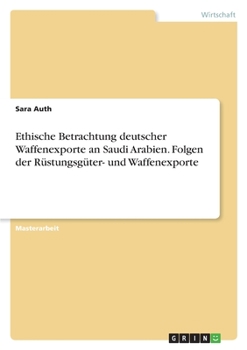 Wirtschaft

Sara Auth

Ethische Betrachtung deutscher Waffenexporte an Saudi Arabien. Folgen der Rüstungsgüter- und Waffenexporte

Masterarbeit

GRIN